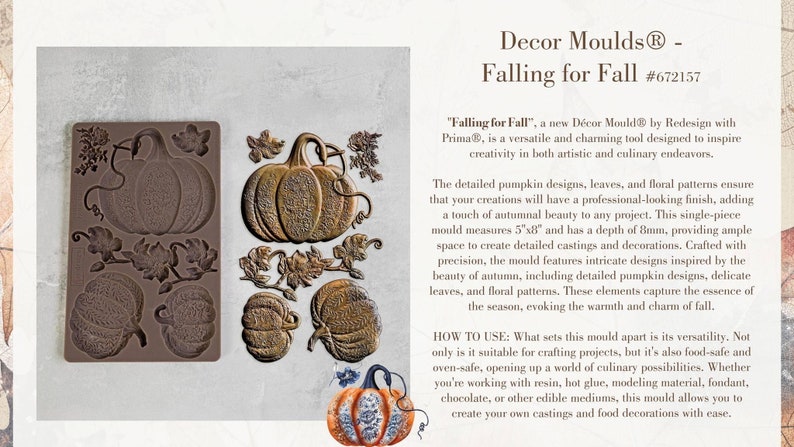 Decor Moulds® -
Falling for Fall #672157

"Falling for Fall", a new Décor Mould® by Redesign with Prima®, is a versatile and charming tool designed to inspire creativity in both artistic and culinary endeavors.

The detailed pumpkin designs, leaves, and floral patterns ensure that your creations will have a professional-looking finish, adding a touch of autumnal beauty to any project. This single-piece mould measures 5"x8" and has a depth of 8mm, providing ample space to create detailed castings and decorations. Crafted with precision, the mould features intricate designs inspired by the beauty of autumn, including detailed pumpkin designs, delicate leaves, and floral patterns. These elements capture the essence of the season, evoking the warmth and charm of fall.

HOW TO USE: What sets this mould apart is its versatility. Not only is it suitable for crafting projects, but it's also food-safe and oven-safe, opening up a world of culinary possibilities. Whether you're working with resin, hot glue, modeling material, fondant, chocolate, or other edible mediums, this mould allows you to create your own castings and food decorations with ease.